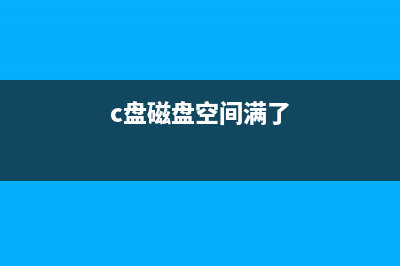 c盘磁盘空间满了